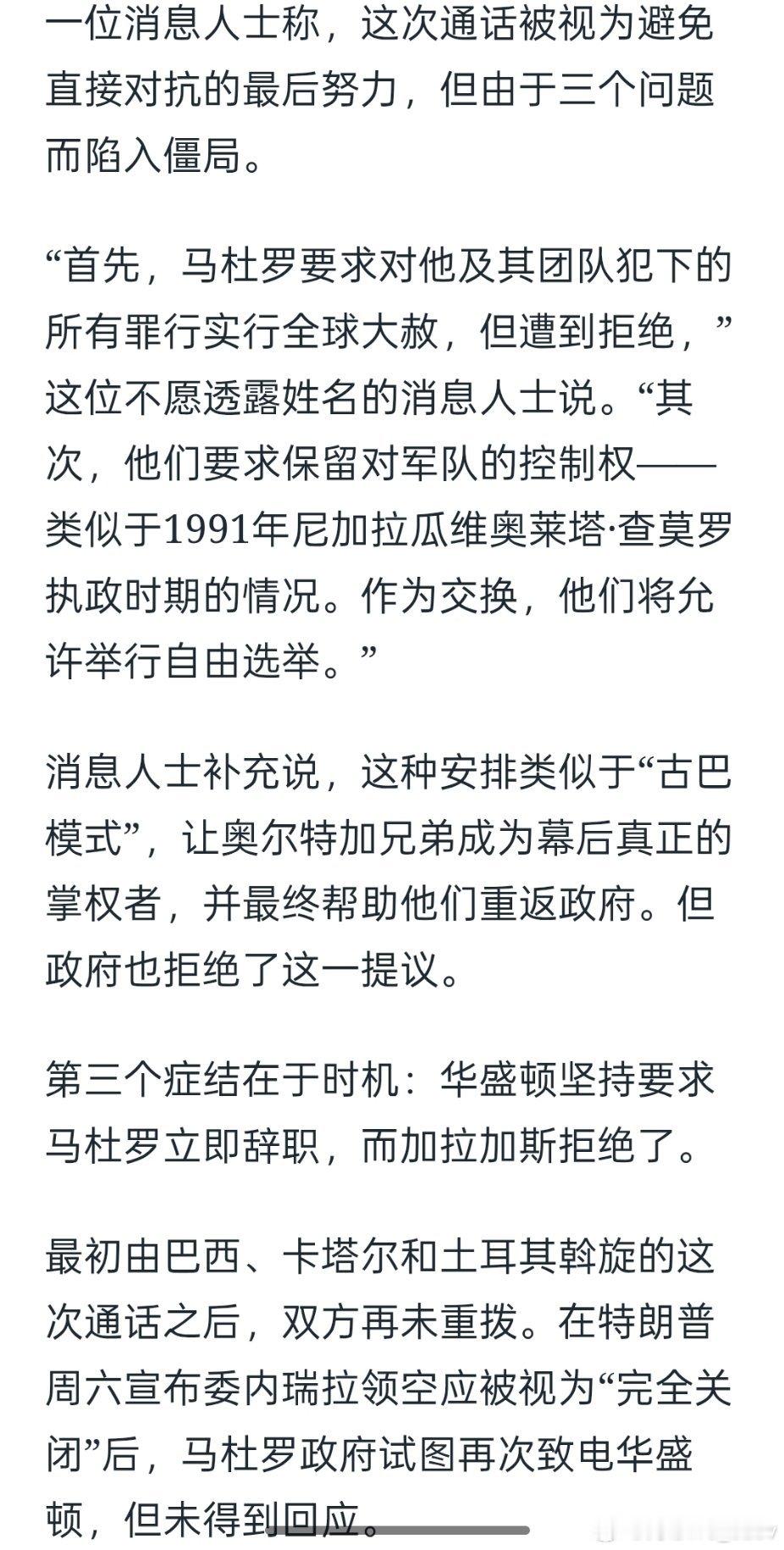 一位消息人士称，这次通话被视为避免直接对抗的最后努力，但由于三个问题而陷入僵局。

“首先，马杜罗要求对他及其团队犯下的所有罪行实行全球大赦，但遭到拒绝，”这位不愿透露姓名的消息人士说。“其次，他们要求保留对军队的控制权——类似于1991年尼加拉瓜维奥莱塔·查莫罗执政时期的情况。作为交换，他们将允许举行自由选举。”

消息人士补充说，这种安排类似于“古巴模式”，让奥尔特加兄弟成为幕后真正的掌权者，并最终帮助他们重返政府。但政府也拒绝了这一提议。

第三个症结在于时机：华盛顿坚持要求马杜罗立即辞职，而加拉加斯拒绝了。

最初由巴西、卡塔尔和土耳其斡旋的这次通话之后，双方再未重拨。在特朗普周六宣布委内瑞拉领空应被视为“完全关闭”后，马杜罗政府试图再次致电华盛顿，但未得到回应。